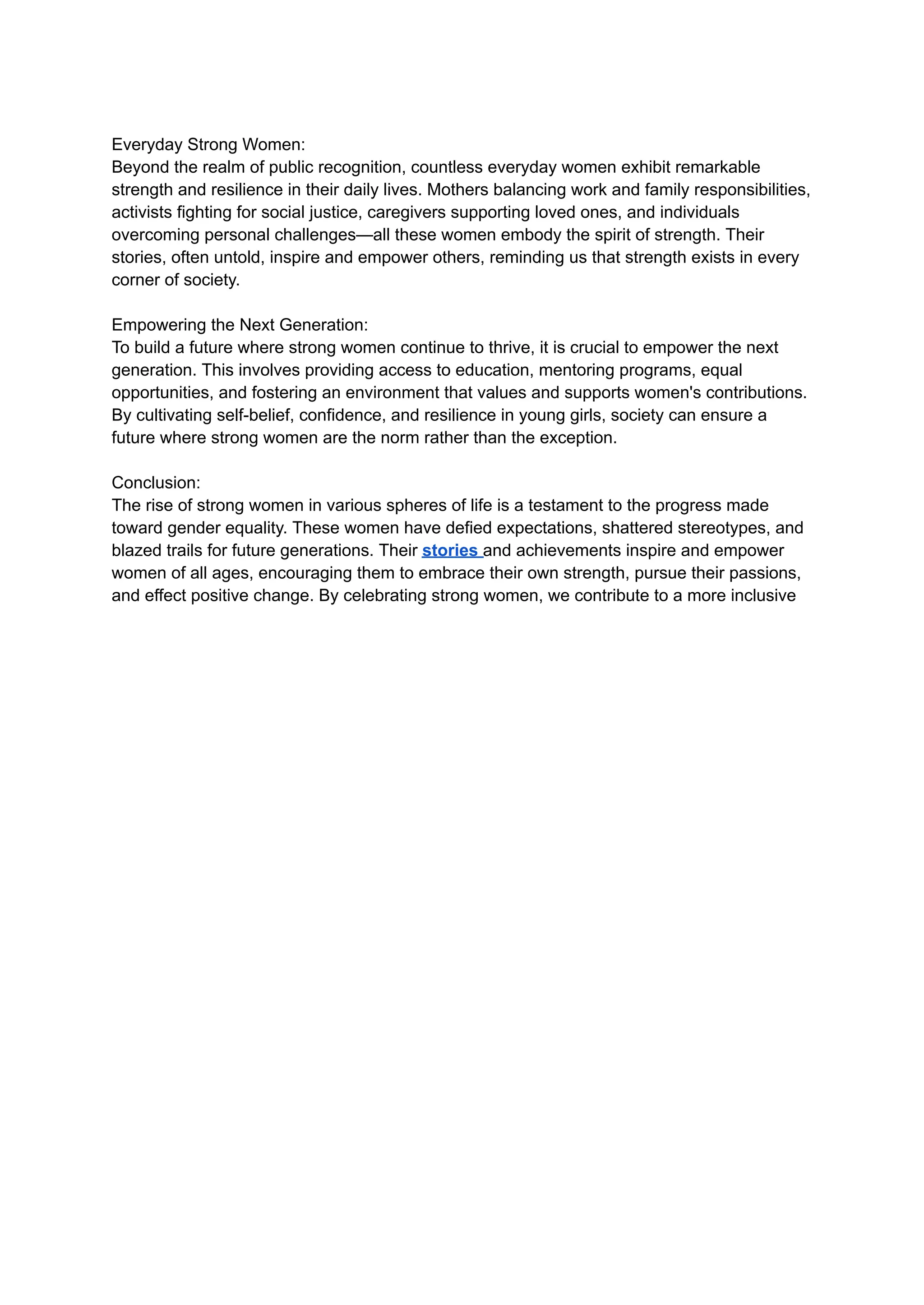 Everyday Strong Women:
Beyond the realm of public recognition, countless everyday women exhibit remarkable strength and resilience in their daily lives. Mothers balancing work and family responsibilities, activists fighting for social justice, caregivers supporting loved ones, and individuals overcoming personal challenges—all these women embody the spirit of strength. Their stories, often untold, inspire and empower others, reminding us that strength exists in every corner of society.

Empowering the Next Generation:
To build a future where strong women continue to thrive, it is crucial to empower the next generation. This involves providing access to education, mentoring programs, equal opportunities, and fostering an environment that values and supports women's contributions. By cultivating self-belief, confidence, and resilience in young girls, society can ensure a future where strong women are the norm rather than the exception.

Conclusion:
The rise of strong women in various spheres of life is a testament to the progress made toward gender equality. These women have defied expectations, shattered stereotypes, and blazed trails for future generations. Their stories and achievements inspire and empower women of all ages, encouraging them to embrace their own strength, pursue their passions, and effect positive change. By celebrating strong women, we contribute to a more inclusive